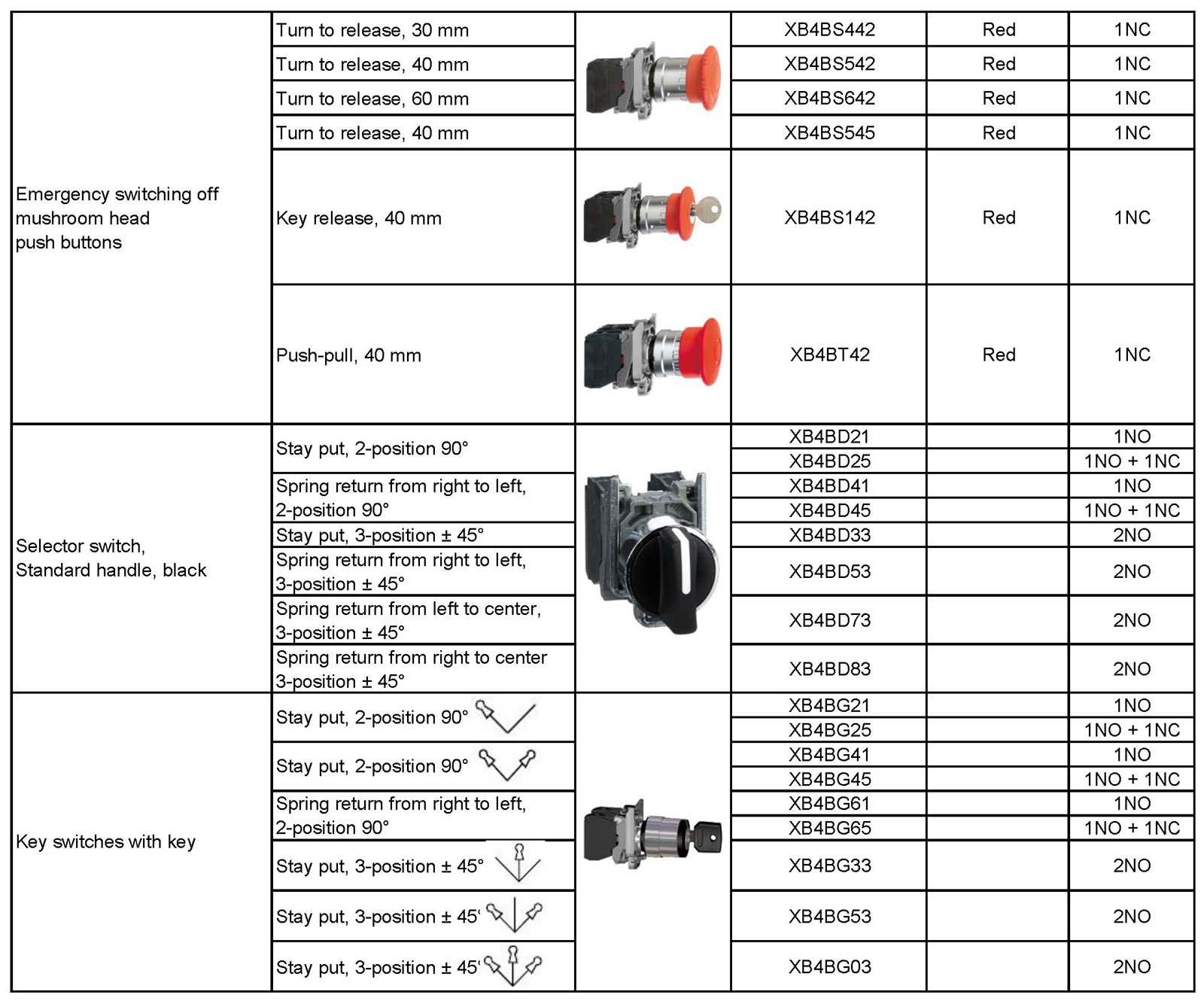 | | | | | | |
|---|---|---|---|---|---|
| Emergency switching off mushroom head push buttons | Turn to release, 30 mm | | XB4BS442 | Red | 1NC |
| | Turn to release, 40 mm | | XB4BS542 | Red | 1NC |
| | Turn to release, 60 mm | | XB4BS642 | Red | 1NC |
| | Turn to release, 40 mm | | XB4BS545 | Red | 1NC |
| | Key release, 40 mm | | XB4BS142 | Red | 1NC |
| | Push-pull, 40 mm | | XB4BT42 | Red | 1NC |
| Selector switch, Standard handle, black | Stay put, 2-position 90° | | XB4BD21 | | 1NO |
| | | | XB4BD25 | | 1NO + 1NC |
| | Spring return from right to left, 2-position 90° | | XB4BD41 | | 1NO |
| | | | XB4BD45 | | 1NO + 1NC |
| | Stay put, 3-position ± 45° | | XB4BD33 | | 2NO |
| | Spring return from right to left, 3-position ± 45° | | XB4BD53 | | 2NO |
| | Spring return from left to center, 3-position ± 45° | | XB4BD73 | | 2NO |
| | Spring return from right to center 3-position ± 45° | | XB4BD83 | | 2NO |
| Key switches with key | Stay put, 2-position 90° | | XB4BG21 | | 1NO |
| | | | XB4BG25 | | 1NO + 1NC |
| | Stay put, 2-position 90° | | XB4BG41 | | 1NO |
| | | | XB4BG45 | | 1NO + 1NC |
| | Spring return from right to left, 2-position 90° | | XB4BG61 | | 1NO |
| | | | XB4BG65 | | 1NO + 1NC |
| | Stay put, 3-position ± 45° | | XB4BG33 | | 2NO |
| | Stay put, 3-position ± 45° | | XB4BG53 | | 2NO |
| | Stay put, 3-position ± 45° | | XB4BG03 | | 2NO |